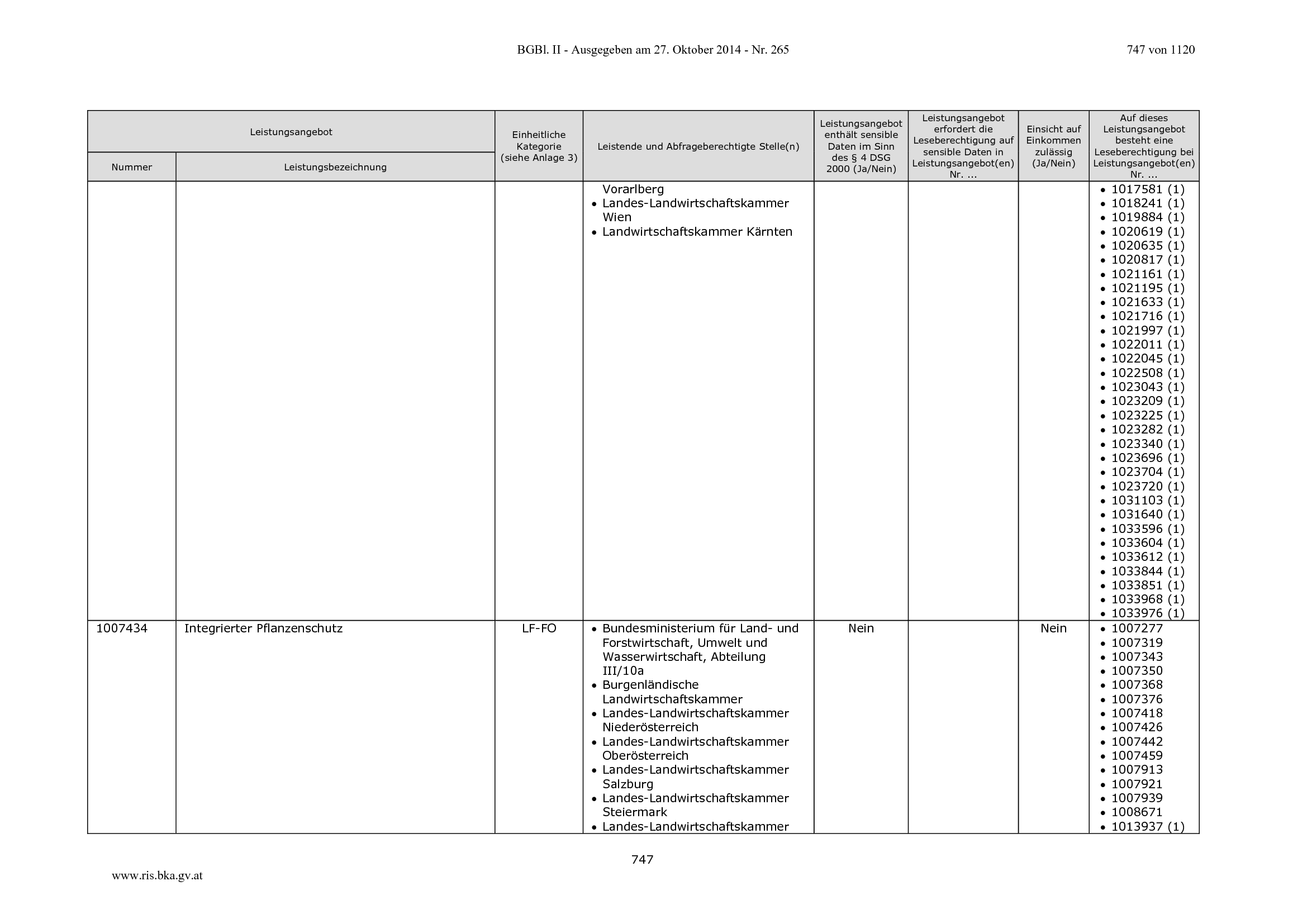 BGBl. II - Ausgegeben am 27. Oktober 2014 - Nr. 265

747 von 1120

| Leistungsangebot | | Einheitliche Kategorie (siehe Anlage 3) | Leistende und Abfrageberechtigte Stelle(n) | Leistungsangebot enthält sensible Daten im Sinn des § 4 DSG 2000 (Ja/Nein) | Leistungsangebot erfordert die Leseberechtigung auf sensible Daten in Leistungsangebot(en) Nr. ... | Einsicht auf Einkommen zulässig (Ja/Nein) | Auf dieses Leistungsangebot besteht eine Leseberechtigung bei Leistungsangebot(en) Nr. ... |
|---|---|---|---|---|---|---|---|
| Nummer | Leistungsbezeichnung | | | | | | |
| | | | Vorarlberg • Landes-Landwirtschaftskammer Wien • Landwirtschaftskammer Kärnten | | | | • 1017581 (1) • 1018241 (1) • 1019884 (1) • 1020619 (1) • 1020635 (1) • 1020817 (1) • 1021161 (1) • 1021195 (1) • 1021633 (1) • 1021716 (1) • 1021997 (1) • 1022011 (1) • 1022045 (1) • 1022508 (1) • 1023043 (1) • 1023209 (1) • 1023225 (1) • 1023282 (1) • 1023340 (1) • 1023696 (1) • 1023704 (1) • 1023720 (1) • 1031103 (1) • 1031640 (1) • 1033596 (1) • 1033604 (1) • 1033612 (1) • 1033844 (1) • 1033851 (1) • 1033968 (1) • 1033976 (1) |
| 1007434 | Integrierter Pflanzenschutz | LF-FO | • Bundesministerium für Land- und Forstwirtschaft, Umwelt und Wasserwirtschaft, Abteilung III/10a • Burgenländische Landwirtschaftskammer • Landes-Landwirtschaftskammer Niederösterreich • Landes-Landwirtschaftskammer Oberösterreich • Landes-Landwirtschaftskammer Salzburg • Landes-Landwirtschaftskammer Steiermark • Landes-Landwirtschaftskammer | Nein | | Nein | • 1007277 • 1007319 • 1007343 • 1007350 • 1007368 • 1007376 • 1007418 • 1007426 • 1007442 • 1007459 • 1007913 • 1007921 • 1007939 • 1008671 • 1013937 (1) |

747

www.ris.bka.gv.at